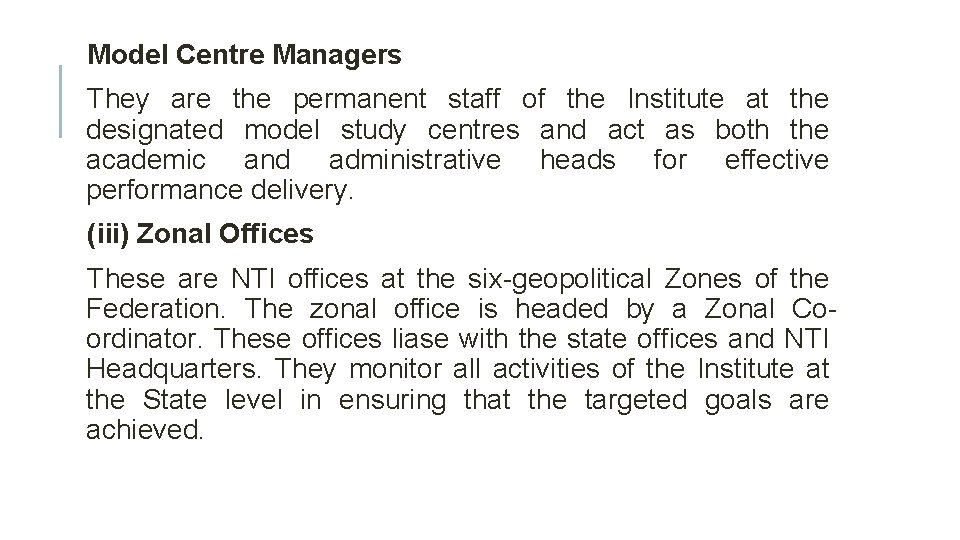 Model Centre Managers

They are the permanent staff of the Institute at the designated model study centres and act as both the academic and administrative heads for effective performance delivery.

(iii) Zonal Offices

These are NTI offices at the six-geopolitical Zones of the Federation. The zonal office is headed by a Zonal Co-ordinator. These offices liase with the state offices and NTI Headquarters. They monitor all activities of the Institute at the State level in ensuring that the targeted goals are achieved.